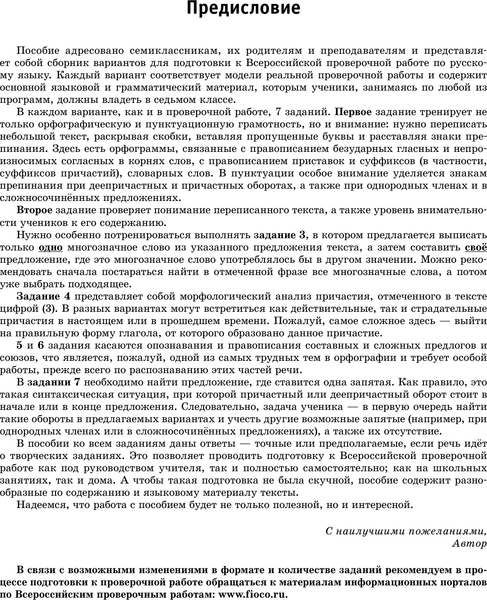 Предисловие

Пособие адресовано семиклассникам, их родителям и преподавателям и представляет собой сборник вариантов для подготовки к Всероссийской проверочной работе по русскому языку. Каждый вариант соответствует модели реальной проверочной работы и содержит основной языковой и грамматический материал, которым ученики, занимаясь по любой из программ, должны владеть в седьмом классе.

В каждом варианте, как и в проверочной работе, 7 заданий. Первое задание тренирует не только орфографическую и пунктуационную грамотность, но и внимание: нужно переписать небольшой текст, раскрывая скобки, вставляя пропущенные буквы и расставляя знаки препинания. Здесь есть орфограммы, связанные с правописанием безударных гласных и непроизносимых согласных в корнях слов, с правописанием приставок и суффиксов (в частности, суффиксов причастий), словарных слов. В пунктуации особое внимание уделяется знакам препинания при деепричастных и причастных оборотах, а также при однородных членах и в сложносочинённых предложениях.

Второе задание проверяет понимание переписанного текста, а также уровень внимательности учеников к его содержанию.

Нужно особенно потренироваться выполнять задание 3, в котором предлагается выписать только одно многозначное слово из указанного предложения текста, а затем составить своё предложение, где это многозначное слово употреблялось бы в другом значении. Можно рекомендовать сначала постараться найти в отмеченной фразе все многозначные слова, а потом уже выбрать подходящее.

Задание 4 представляет собой морфологический анализ причастия, отмеченного в тексте цифрой (3). В разных вариантах могут встретиться как действительные, так и страдательные причастия в настоящем или в прошедшем времени. Пожалуй, самое сложное здесь — выйти на правильную форму глагола, от которого образовано данное причастие.

5 и 6 задания касаются опознавания и правописания составных и сложных предлогов и союзов, что является, пожалуй, одной из самых трудных тем в орфографии и требует особой работы, прежде всего по распознаванию этих частей речи.

В задании 7 необходимо найти предложение, где ставится одна запятая. Как правило, это такая синтаксическая ситуация, при которой причастный или деепричастный оборот стоит в начале или в конце предложения. Следовательно, задача ученика — в первую очередь найти такие обороты в предлагаемых вариантах и учесть другие возможные запятые (например, при однородных членах или в сложносочинённых предложениях), а также их отсутствие.

В пособии ко всем заданиям даны ответы — точные или предполагаемые, если речь идёт о творческих заданиях. Это позволяет проводить подготовку к Всероссийской проверочной работе как под руководством учителя, так и полностью самостоятельно; как на школьных занятиях, так и дома. А чтобы такая подготовка не была скучной, пособие содержит разнообразные по содержанию и языковому материалу тексты.

Надеемся, что работа с пособием будет не только полезной, но и интересной.

С наилучшими пожеланиями,
Автор

В связи с возможными изменениями в формате и количестве заданий рекомендуем в процессе подготовки к проверочной работе обращаться к материалам информационных порталов по Всероссийским проверочным работам: www.fioco.ru.